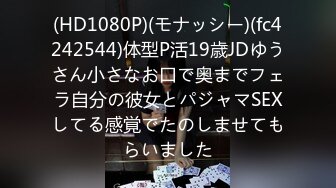 (HD1080P)(モナッシー)(fc4242544)体型P活19歳JDゆうさん小さなお口で奥までフェラ自分の彼女とパジャマSEXしてる感覚でたのしませてもらいました